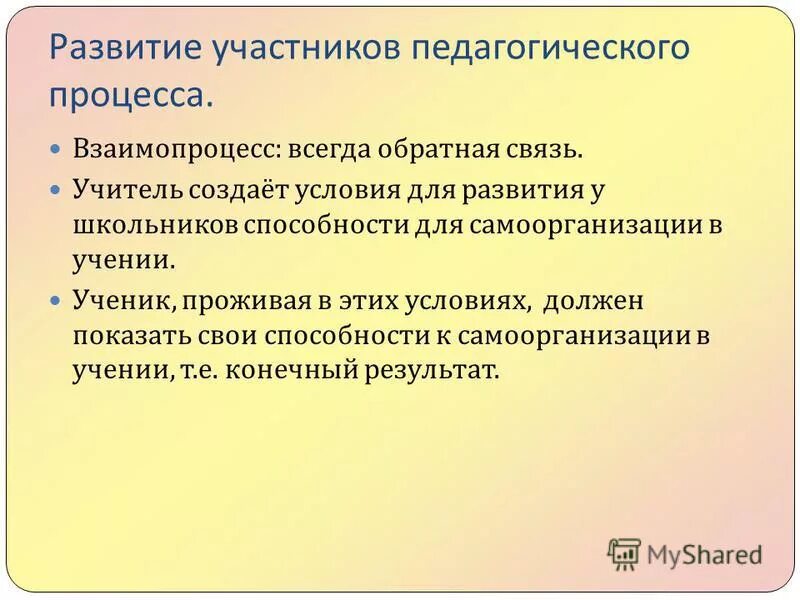 Развитие участников педагогического процесса.

Взаимопроцесс: всегда обратная связь.

Учитель создаёт условия для развития у школьников способности для самоорганизации в учении.

Ученик, проживая в этих условиях, должен показать свои способности к самоорганизации в учении, т.е. конечный результат.

MyShared